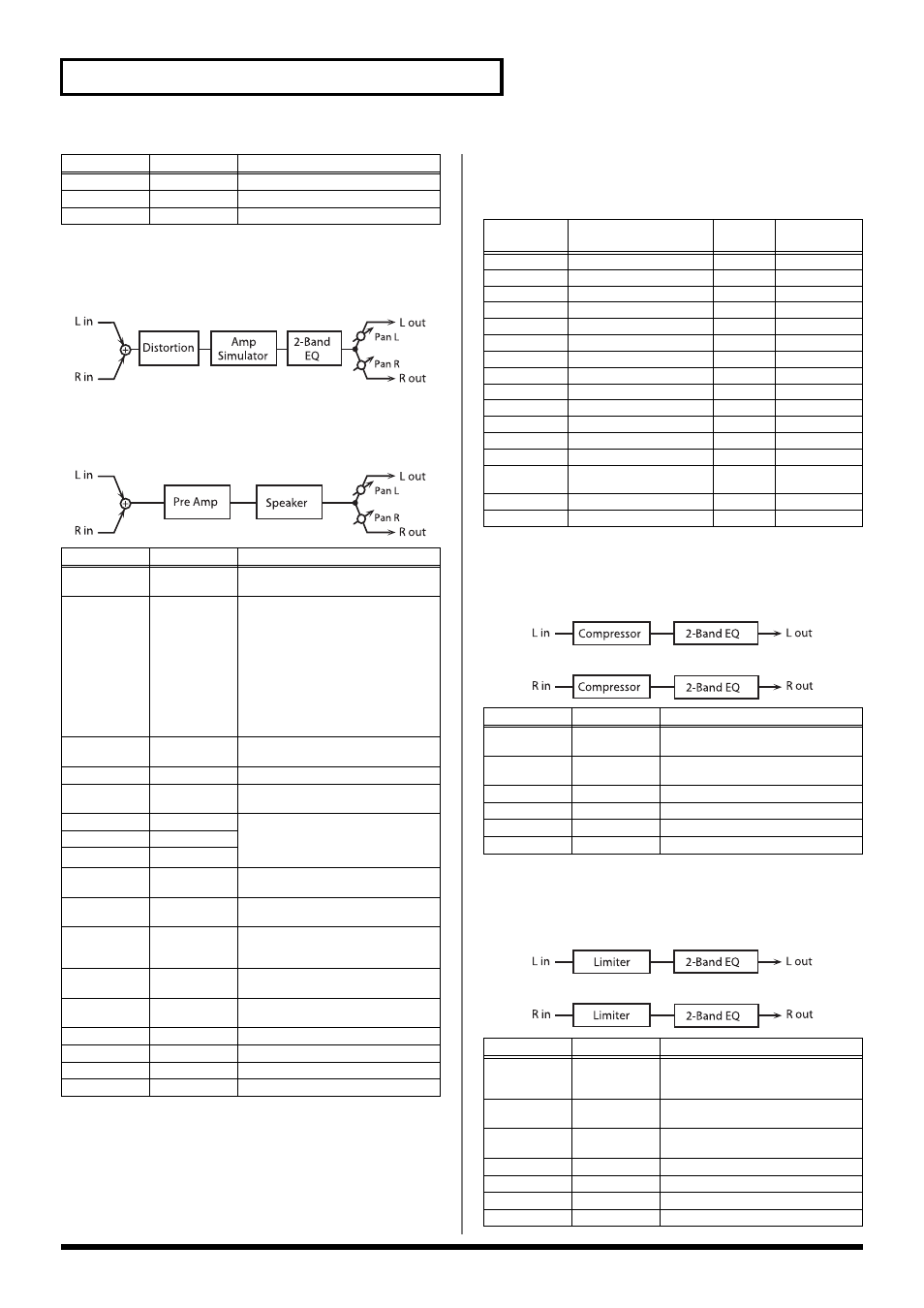 L in
R in
Distortion
Amp Simulator
2-Band EQ
Pan L
Pan R
L out
R out

L in
R in
Pre Amp
Speaker
Pan L
Pan R
L out
R out

L in
Compressor
2-Band EQ
L out
R in
Compressor
2-Band EQ
R out

L in
Limiter
2-Band EQ
L out
R in
Limiter
2-Band EQ
R out